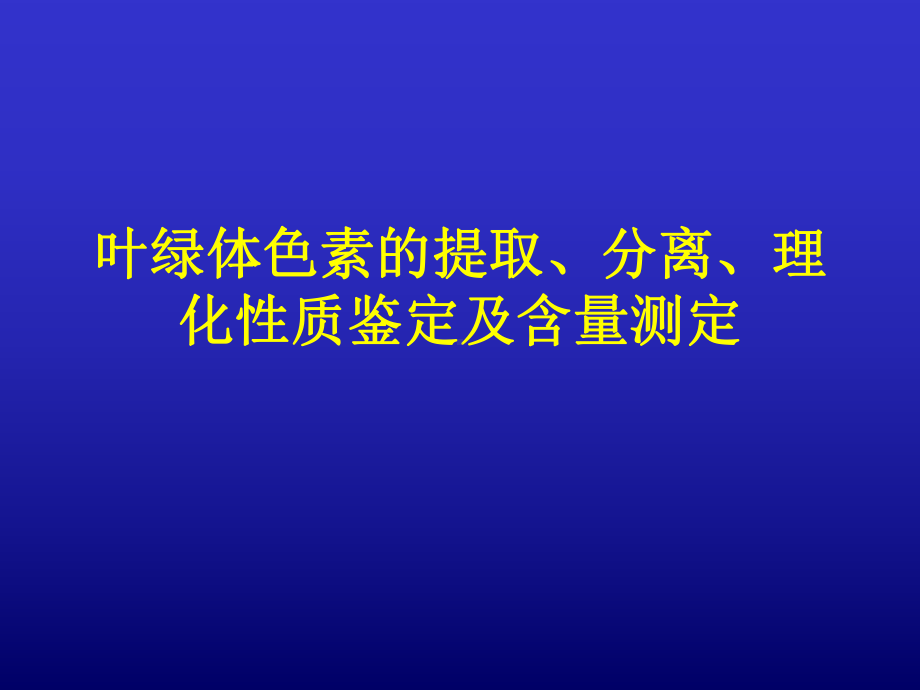 叶绿体色素的提取、分离、理化性质鉴定及含量测定